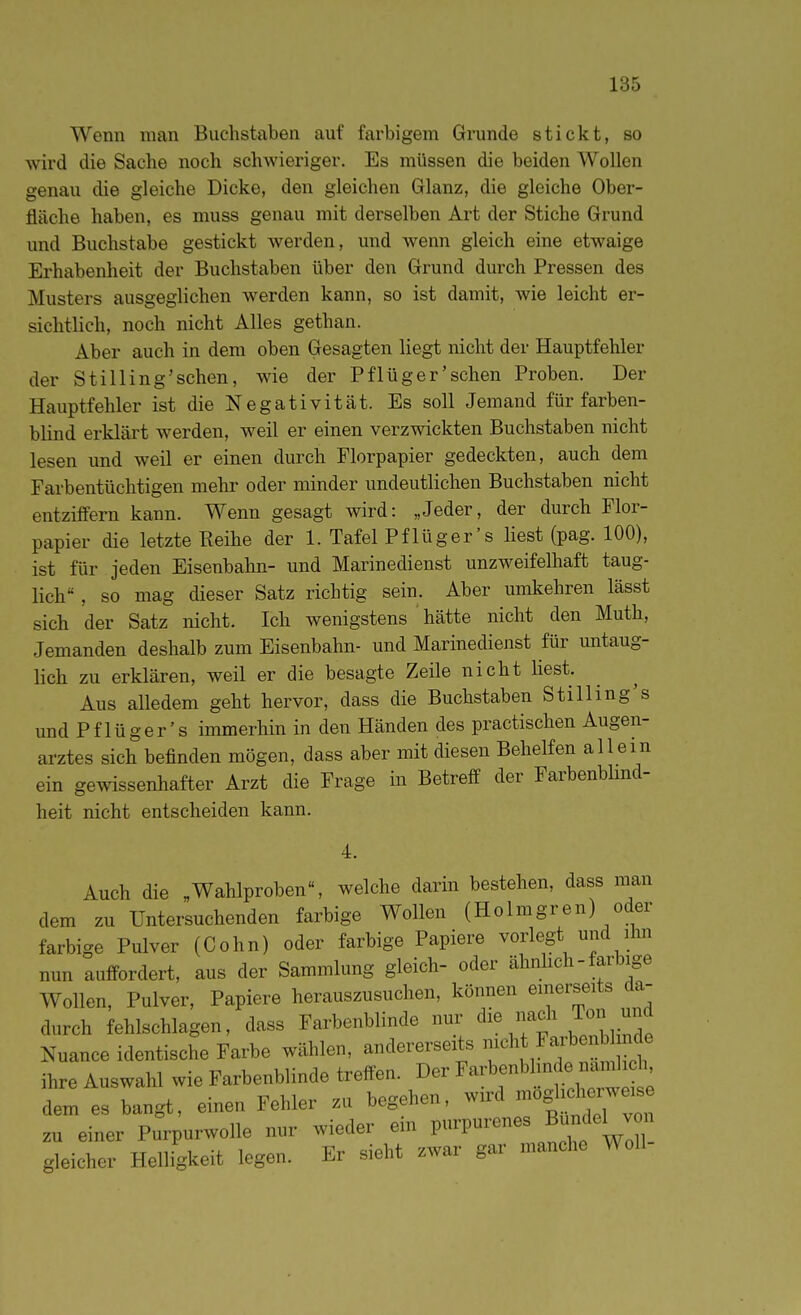 135

Wenn man Buchstaben auf farbigem Grunde stickt, so wird die Sache noch schwieriger. Es müssen die beiden Wollen genau die gleiche Dicke, den gleichen Glanz, die gleiche Oberfläche haben, es muss genau mit derselben Art der Stiche Grund und Buchstabe gestickt werden, und wenn gleich eine etwaige Erhabenheit der Buchstaben über den Grund durch Pressen des Musters ausgeglichen werden kann, so ist damit, wie leicht ersichtlich, noch nicht Alles gethan.

Aber auch in dem oben Gesagten liegt nicht der Hauptfehler der Stilling'schen, wie der Pflüger'schen Proben. Der Hauptfehler ist die Negativität. Es soll Jemand für farbenblind erklärt werden, weil er einen verzwickten Buchstaben nicht lesen und weil er einen durch Florpapier gedeckten, auch dem Farbentüchtigen mehr oder minder undeutlichen Buchstaben nicht entziffern kann. Wenn gesagt wird: „Jeder, der durch Florpapier die letzte Reihe der 1. Tafel Pflüger's liest (pag. 100), ist für jeden Eisenbahn- und Marinedienst unzweifelhaft tauglich“, so mag dieser Satz richtig sein. Aber umkehren lässt sich der Satz nicht. Ich wenigstens hätte nicht den Muth, Jemanden deshalb zum Eisenbahn- und Marinedienst für untauglich zu erklären, weil er die besagte Zeile nicht liest.

Aus alledem geht hervor, dass die Buchstaben Stilling's und Pflüger's immerhin in den Händen des practischen Augenarztes sich befinden mögen, dass aber mit diesen Behelfen allein ein gewissenhafter Arzt die Frage in Betreff der Farbenblindheit nicht entscheiden kann.

4.

Auch die „Wahlproben“, welche darin bestehen, dass man dem zu Untersuchenden farbige Wollen (Holmgren) oder farbige Pulver (Cohn) oder farbige Papiere vorlegt und ihn nun auffordert, aus der Sammlung gleich- oder ähnlich-farbige Wollen, Pulver, Papiere herauszusuchen, können einerseits dadurch fehlschlagen, dass Farbenblinde nur die nach Ton und Nuance identische Farbe wählen, andererseits nicht Farbenblinde ihre Auswahl wie Farbenblinde treffen. Der Farbenblinde nämlich, dem es bangt, einen Fehler zu begehen, wird möglicherweise zu einer Purpurwolle nur wieder ein purpurenes Bündel von gleicher Helligkeit legen. Er sieht zwar gar manche Woll-